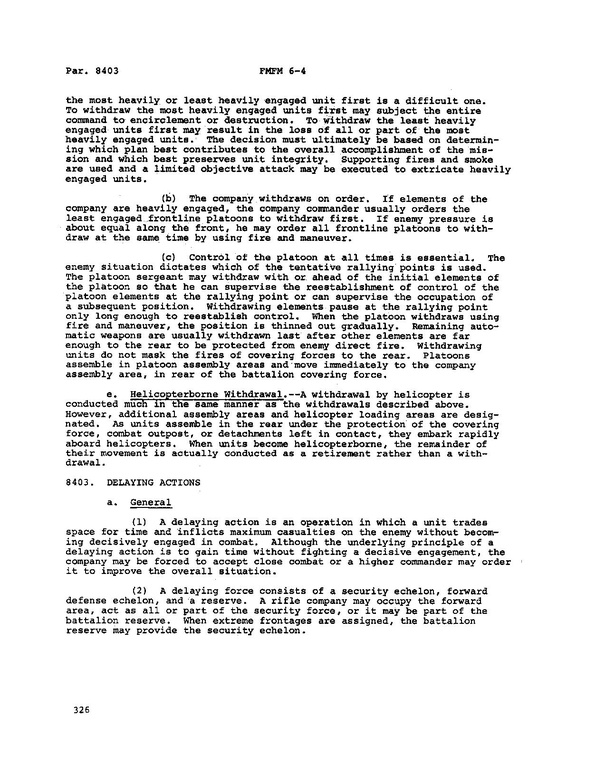 Par. 8403 FMFM 6-4

the most heavily or least heavily engaged unit first is a difficult one. To withdraw the most heavily engaged units first may subject the entire command to encirclement or destruction. To withdraw the least heavily engaged units first may result in the loss of all or part of the most heavily engaged units. The decision must ultimately be based on determining which plan best contributes to the overall accomplishment of the mission and which best preserves unit integrity. Supporting fires and smoke are used and a limited objective attack may be executed to extricate heavily engaged units.

(b) The company withdraws on order. If elements of the company are heavily engaged, the company commander usually orders the least engaged frontline platoons to withdraw first. If enemy pressure is about equal along the front, he may order all frontline platoons to withdraw at the same time by using fire and maneuver.

(c) Control of the platoon at all times is essential. The enemy situation dictates which of the tentative rallying points is used. The platoon sergeant may withdraw with or ahead of the initial elements of the platoon so that he can supervise the reestablishment of control of the platoon elements at the rallying point or can supervise the occupation of a subsequent position. Withdrawing elements pause at the rallying point only long enough to reestablish control. When the platoon withdraws using fire and maneuver, the position is thinned out gradually. Remaining automatic weapons are usually withdrawn last after other elements are far enough to the rear to be protected from enemy direct fire. Withdrawing units do not mask the fires of covering forces to the rear. Platoons assemble in platoon assembly areas and move immediately to the company assembly area, in rear of the battalion covering force.

e. Helicopterborne Withdrawal.--A withdrawal by helicopter is conducted much in the same manner as the withdrawals described above. However, additional assembly areas and helicopter loading areas are designated. As units assemble in the rear under the protection of the covering force, combat outpost, or detachments left in contact, they embark rapidly aboard helicopters. When units become helicopterborne, the remainder of their movement is actually conducted as a retirement rather than a withdrawal.

8403. DELAYING ACTIONS

a. General

(1) A delaying action is an operation in which a unit trades space for time and inflicts maximum casualties on the enemy without becoming decisively engaged in combat. Although the underlying principle of a delaying action is to gain time without fighting a decisive engagement, the company may be forced to accept close combat or a higher commander may order it to improve the overall situation.

(2) A delaying force consists of a security echelon, forward defense echelon, and a reserve. A rifle company may occupy the forward area, act as all or part of the security force, or it may be part of the battalion reserve. When extreme frontages are assigned, the battalion reserve may provide the security echelon.

326